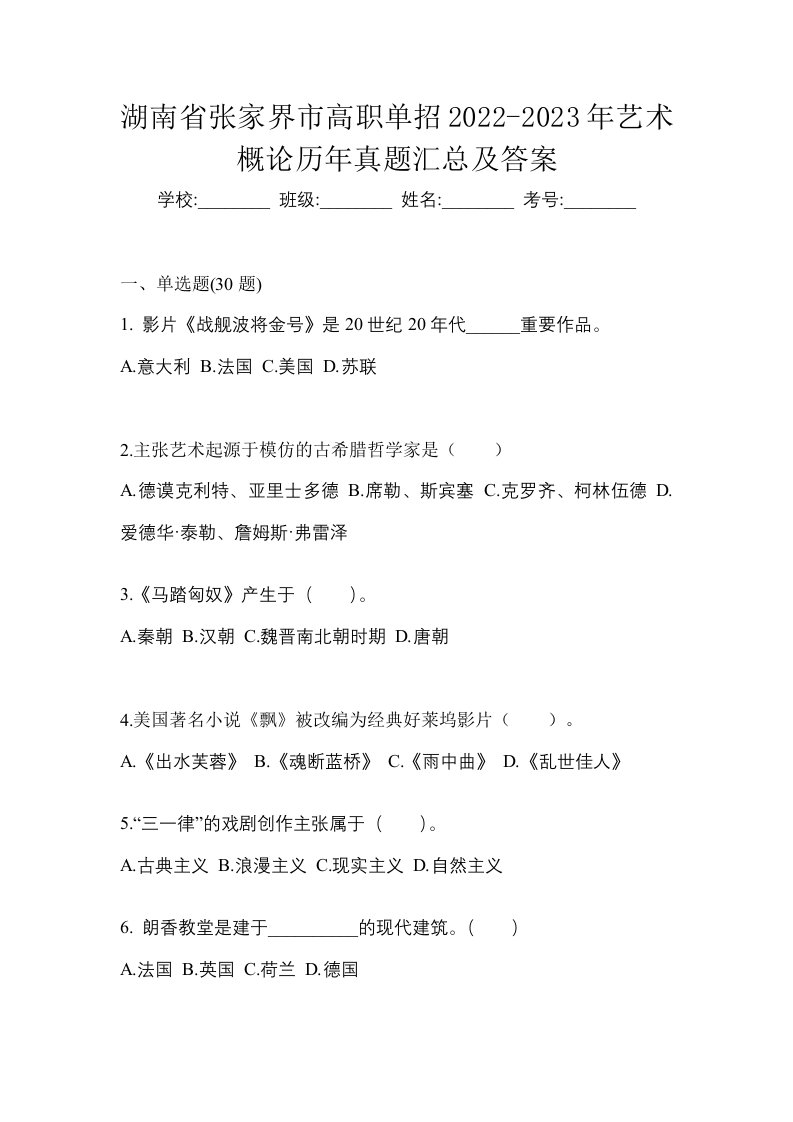 湖南省张家界市高职单招2022-2023年艺术概论历年真题汇总及答案

学校:________ 班级:________ 姓名:________ 考号:________

一、单选题(30 题)

1. 影片《战舰波将金号》是 20 世纪 20 年代______重要作品。

A.意大利 B.法国 C.美国 D.苏联

2.主张艺术起源于模仿的古希腊哲学家是（　　）

A.德谟克利特、亚里士多德 B.席勒、斯宾塞 C.克罗齐、柯林伍德 D.爱德华·泰勒、詹姆斯·弗雷泽

3.《马踏匈奴》产生于（　　）。

A.秦朝 B.汉朝 C.魏晋南北朝时期 D.唐朝

4.美国著名小说《飘》被改编为经典好莱坞影片（　　）。

A.《出水芙蓉》 B.《魂断蓝桥》 C.《雨中曲》 D.《乱世佳人》

5.“三一律”的戏剧创作主张属于（　　）。

A.古典主义 B.浪漫主义 C.现实主义 D.自然主义

6. 朗香教堂是建于__________的现代建筑。(　　)

A.法国 B.英国 C.荷兰 D.德国